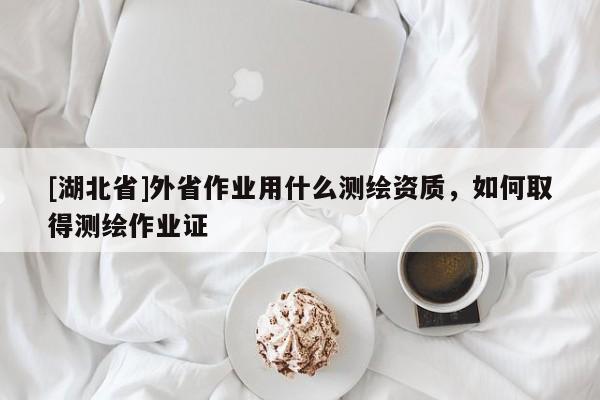 [湖北省]外省作业用什么测绘资质，如何取得测绘作业证